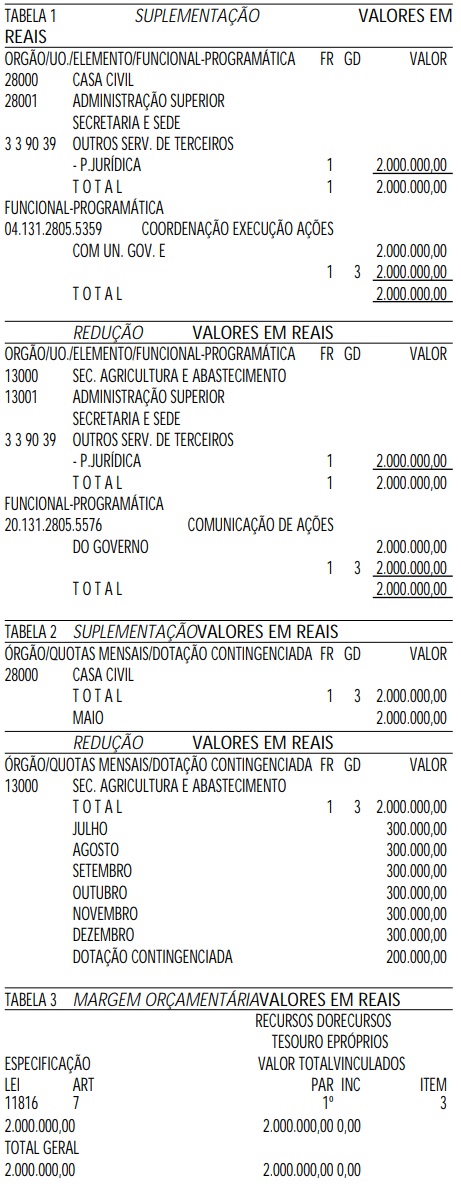 TABELA 1 SUPLEMENTAÇÃO VALORES EM REAIS
ORGÃO/UO./ELEMENTO/FUNCIONAL-PROGRAMÁTICA FR GD VALOR
28000 CASA CIVIL
28001 ADMINISTRAÇÃO SUPERIOR
SECRETARIA E SEDE
3 3 90 39 OUTROS SERV. DE TERCEIROS
- P.JURÍDICA 1 2.000.000,00
T O T A L 1 2.000.000,00
FUNCIONAL-PROGRAMÁTICA
04.131.2805.5359 COORDENAÇÃO EXECUÇÃO AÇÕES
COM UN. GOV. E 2.000.000,00
1 3 2.000.000,00
T O T A L 2.000.000,00

REDUÇÃO VALORES EM REAIS
ORGÃO/UO./ELEMENTO/FUNCIONAL-PROGRAMÁTICA FR GD VALOR
13000 SEC. AGRICULTURA E ABASTECIMENTO
13001 ADMINISTRAÇÃO SUPERIOR
SECRETARIA E SEDE
3 3 90 39 OUTROS SERV. DE TERCEIROS
- P.JURÍDICA 1 2.000.000,00
T O T A L 1 2.000.000,00
FUNCIONAL-PROGRAMÁTICA
20.131.2805.5576 COMUNICAÇÃO DE AÇÕES
DO GOVERNO 2.000.000,00
1 3 2.000.000,00
T O T A L 2.000.000,00

TABELA 2 SUPLEMENTAÇÃOVALORES EM REAIS
ÓRGÃO/QUOTAS MENSAIS/DOTAÇÃO CONTINGENCIADA FR GD VALOR
28000 CASA CIVIL
T O T A L 1 3 2.000.000,00
MAIO 2.000.000,00
REDUÇÃO VALORES EM REAIS
ÓRGÃO/QUOTAS MENSAIS/DOTAÇÃO CONTINGENCIADA FR GD VALOR
13000 SEC. AGRICULTURA E ABASTECIMENTO
T O T A L 1 3 2.000.000,00
JULHO 300.000,00
AGOSTO 300.000,00
SETEMBRO 300.000,00
OUTUBRO 300.000,00
NOVEMBRO 300.000,00
DEZEMBRO 300.000,00
DOTAÇÃO CONTINGENCIADA 200.000,00

TABELA 3 MARGEM ORÇAMENTÁRIAVALORES EM REAIS
RECURSOS DORECURSOS
TESOURO EPRÓPRIOS
ESPECIFICAÇÃO VALOR TOTALVINCULADOS
LEI ART PAR INC ITEM
11816 7 1º 3
2.000.000,00 2.000.000,00 0,00
TOTAL GERAL
2.000.000,00 2.000.000,00 0,00